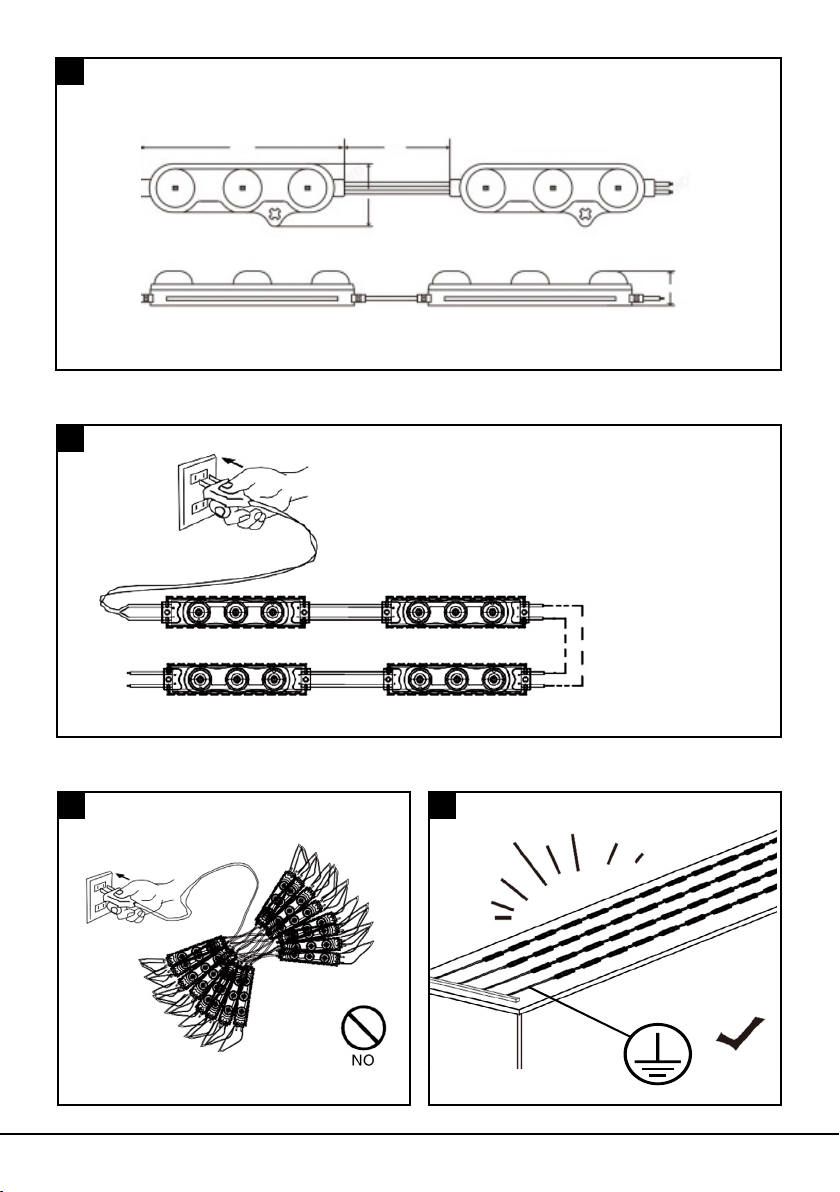 NO